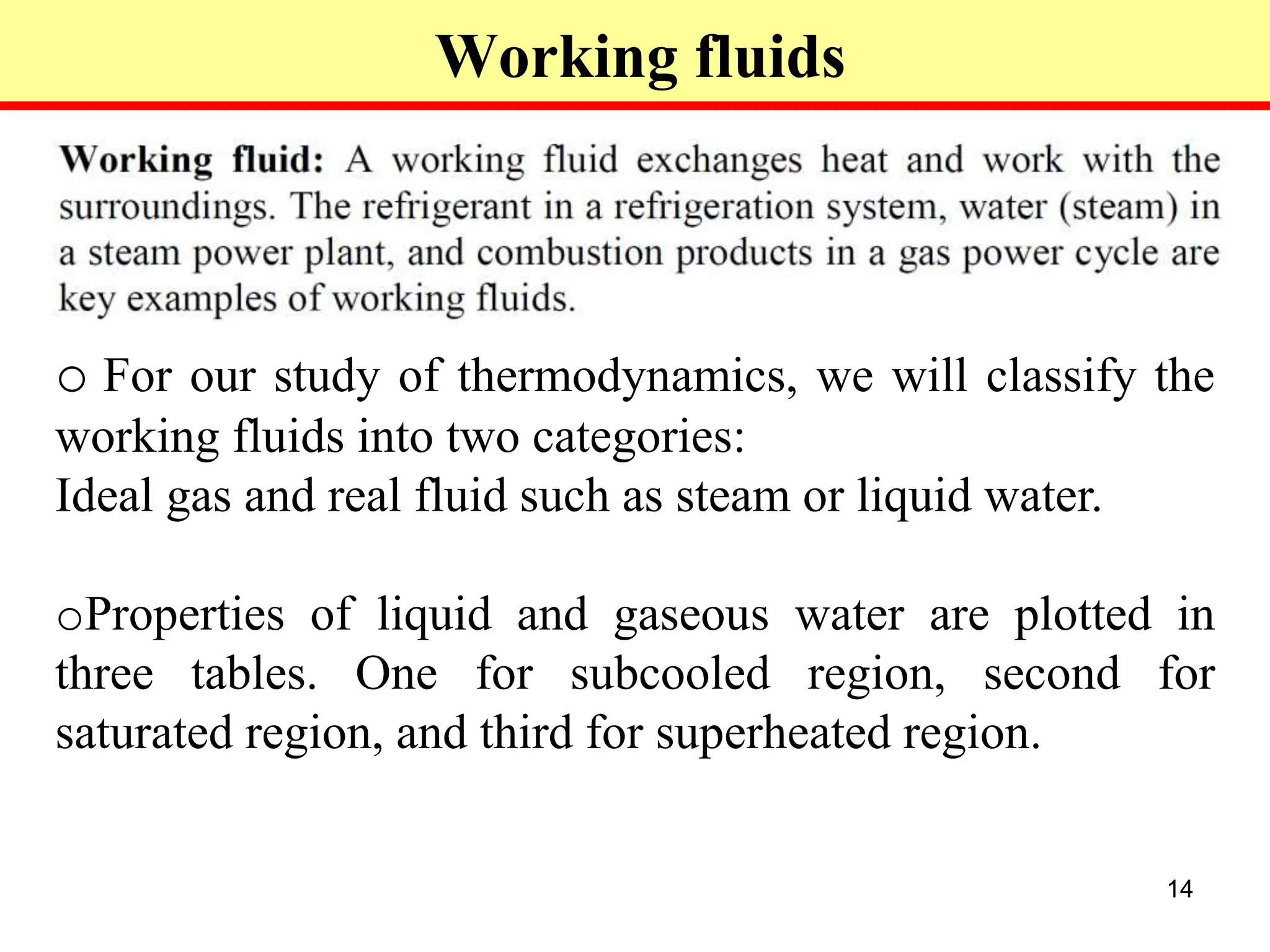 Working fluids

Working fluid: A working fluid exchanges heat and work with the surroundings. The refrigerant in a refrigeration system, water (steam) in a steam power plant, and combustion products in a gas power cycle are key examples of working fluids.

o For our study of thermodynamics, we will classify the working fluids into two categories:
Ideal gas and real fluid such as steam or liquid water.

oProperties of liquid and gaseous water are plotted in three tables. One for subcooled region, second for saturated region, and third for superheated region.

14